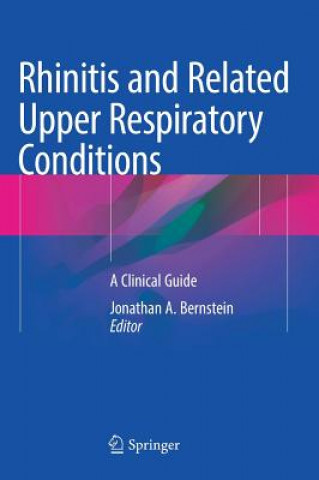 Rhinitis and Related Upper Respiratory Conditions

A Clinical Guide

Jonathan A. Bernstein
Editor

Springer